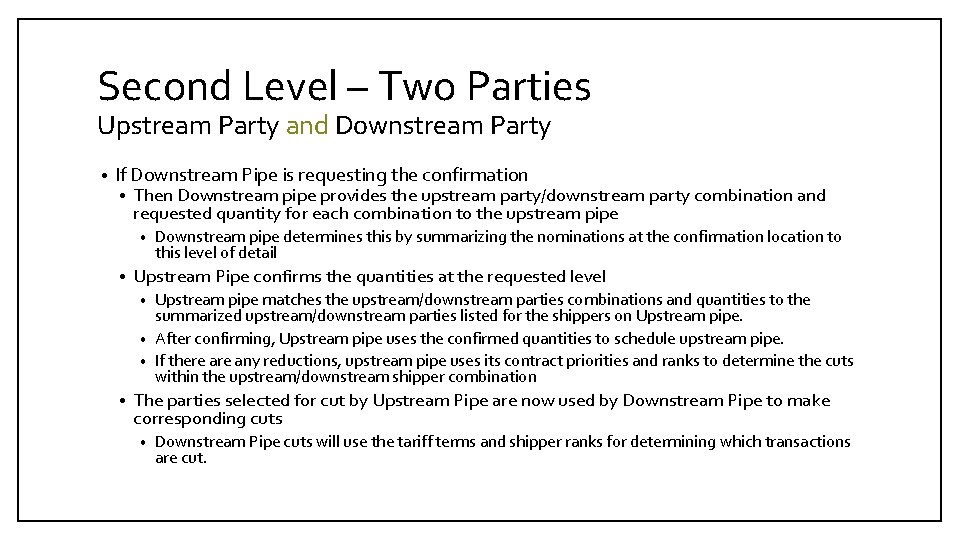 Second Level – Two Parties
Upstream Party and Downstream Party

• If Downstream Pipe is requesting the confirmation
  • Then Downstream pipe provides the upstream party/downstream party combination and requested quantity for each combination to the upstream pipe
    • Downstream pipe determines this by summarizing the nominations at the confirmation location to this level of detail
  • Upstream Pipe confirms the quantities at the requested level
    • Upstream pipe matches the upstream/downstream parties combinations and quantities to the summarized upstream/downstream parties listed for the shippers on Upstream pipe.
    • After confirming, Upstream pipe uses the confirmed quantities to schedule upstream pipe.
    • If there are any reductions, upstream pipe uses its contract priorities and ranks to determine the cuts within the upstream/downstream shipper combination
  • The parties selected for cut by Upstream Pipe are now used by Downstream Pipe to make corresponding cuts
    • Downstream Pipe cuts will use the tariff terms and shipper ranks for determining which transactions are cut.